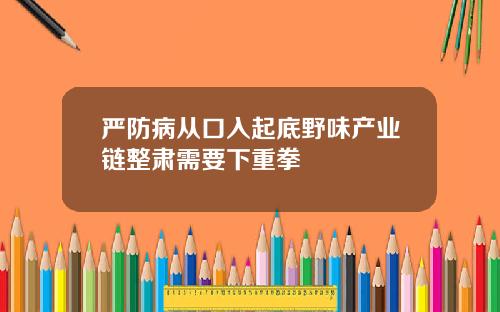 严防病从口入起底野味产业链整肃需要下重拳